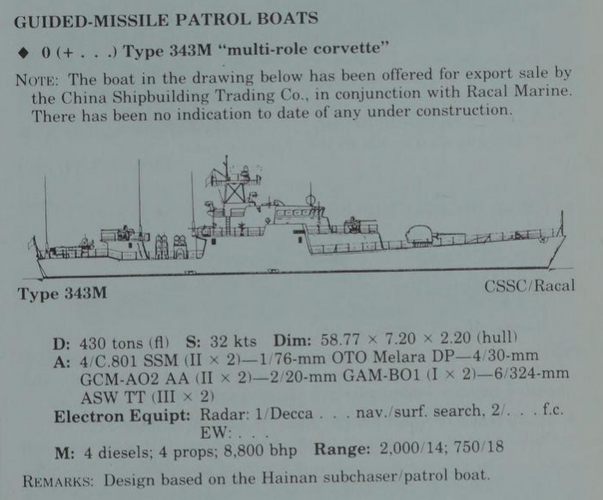 GUIDED-MISSILE PATROL BOATS

◆ 0 (+ . . .) Type 343M "multi-role corvette"

NOTE: The boat in the drawing below has been offered for export sale by the China Shipbuilding Trading Co., in conjunction with Racal Marine. There has been no indication to date of any under construction.

Type 343M

CSSC/Racal

D: 430 tons (fl) S: 32 kts Dim: 58.77 × 7.20 × 2.20 (hull)
A: 4/C.801 SSM (II × 2)—1/76-mm OTO Melara DP—4/30-mm GCM-AO2 AA (II × 2)—2/20-mm GAM-BO1 (I × 2)—6/324-mm ASW TT (III × 2)
Electron Equipt: Radar: 1/Decca . . . nav./surf. search, 2/. . . f.c.
EW: . . .
M: 4 diesels; 4 props; 8,800 bhp Range: 2,000/14; 750/18

REMARKS: Design based on the Hainan subchaser/patrol boat.